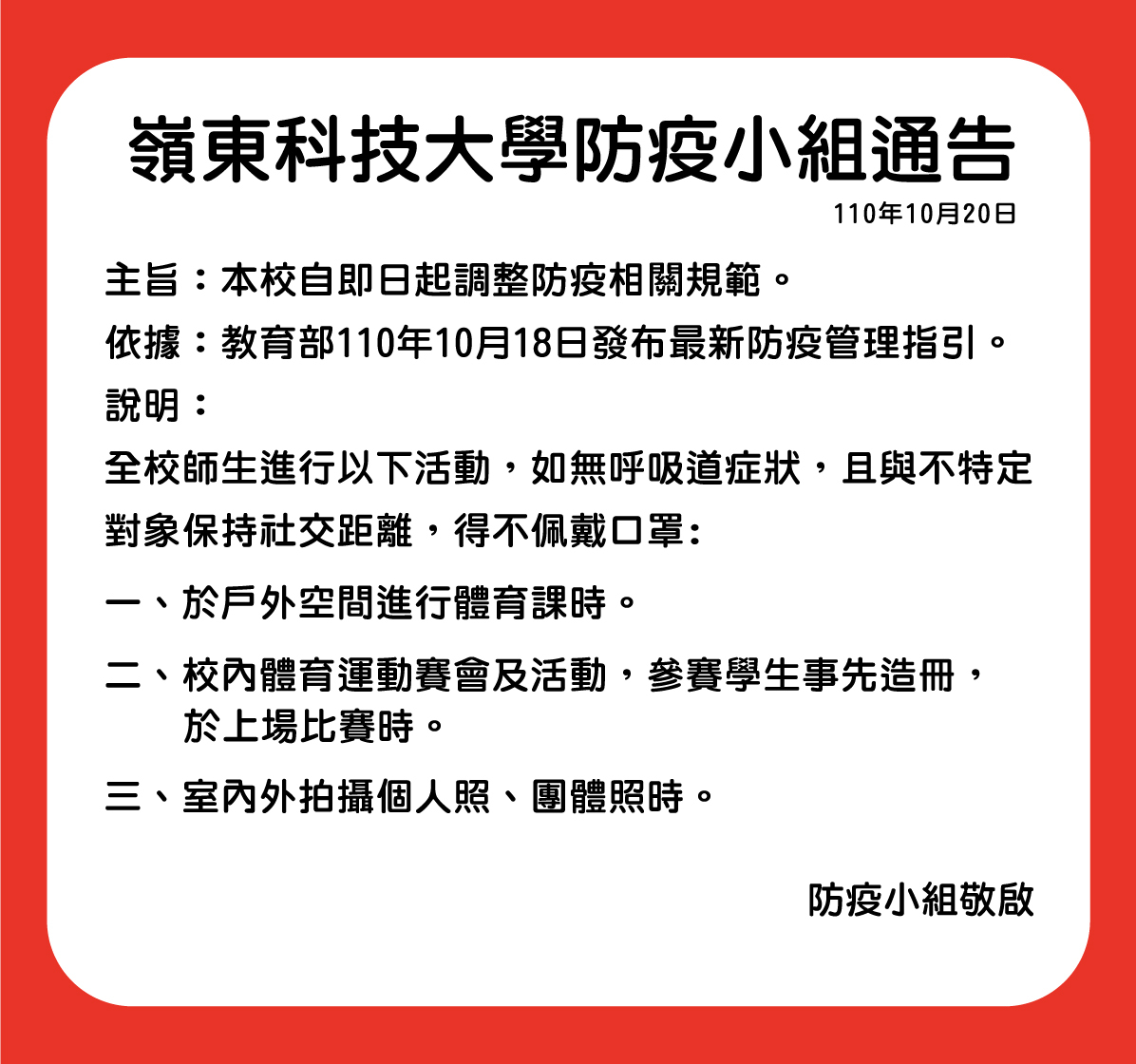 嶺東科技大學防疫小組通告

110年10月20日

主旨：本校自即日起調整防疫相關規範。

依據：教育部110年10月18日發布最新防疫管理指引。

說明：

全校師生進行以下活動，如無呼吸道症狀，且與不特定對象保持社交距離，得不佩戴口罩:

一、於戶外空間進行體育課時。

二、校內體育運動賽會及活動，參賽學生事先造冊，於上場比賽時。

三、室內外拍攝個人照、團體照時。

防疫小組敬啟